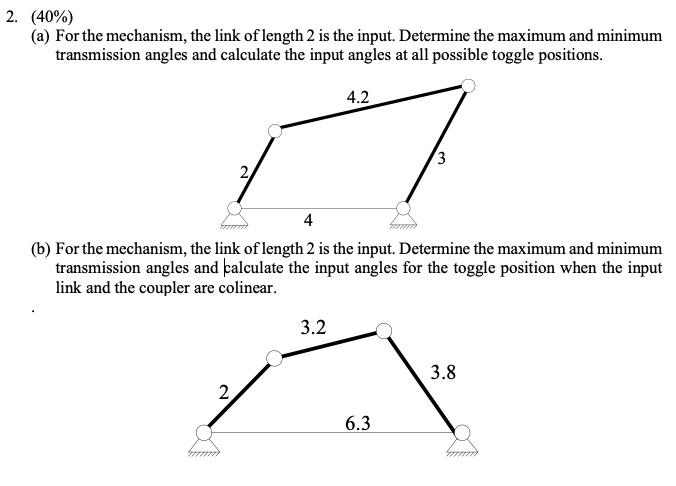 2. (40%)
(a) For the mechanism, the link of length 2 is the input. Determine the maximum and minimum transmission angles and calculate the input angles at all possible toggle positions.

4.2

2

3

4

(b) For the mechanism, the link of length 2 is the input. Determine the maximum and minimum transmission angles and calculate the input angles for the toggle position when the input link and the coupler are colinear.

3.2

2

3.8

6.3